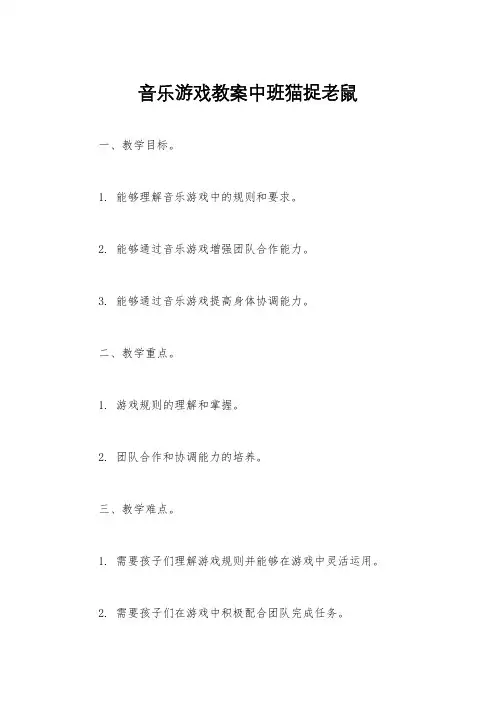 音乐游戏教案中班猫捉老鼠

一、教学目标。

1. 能够理解音乐游戏中的规则和要求。

2. 能够通过音乐游戏增强团队合作能力。

3. 能够通过音乐游戏提高身体协调能力。

二、教学重点。

1. 游戏规则的理解和掌握。

2. 团队合作和协调能力的培养。

三、教学难点。

1. 需要孩子们理解游戏规则并能够在游戏中灵活运用。

2. 需要孩子们在游戏中积极配合团队完成任务。